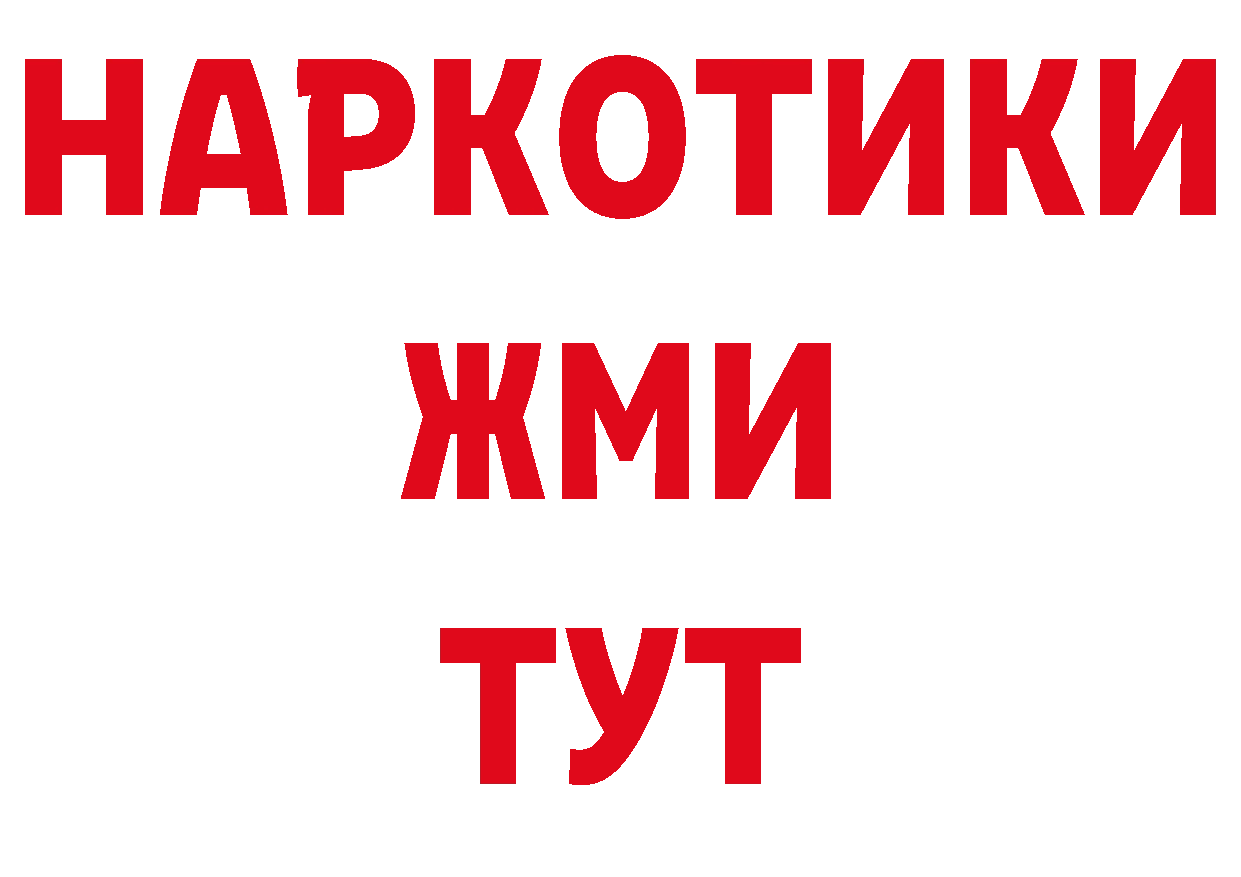 НАРКОТИКИ
ЖМИ
ТУТ